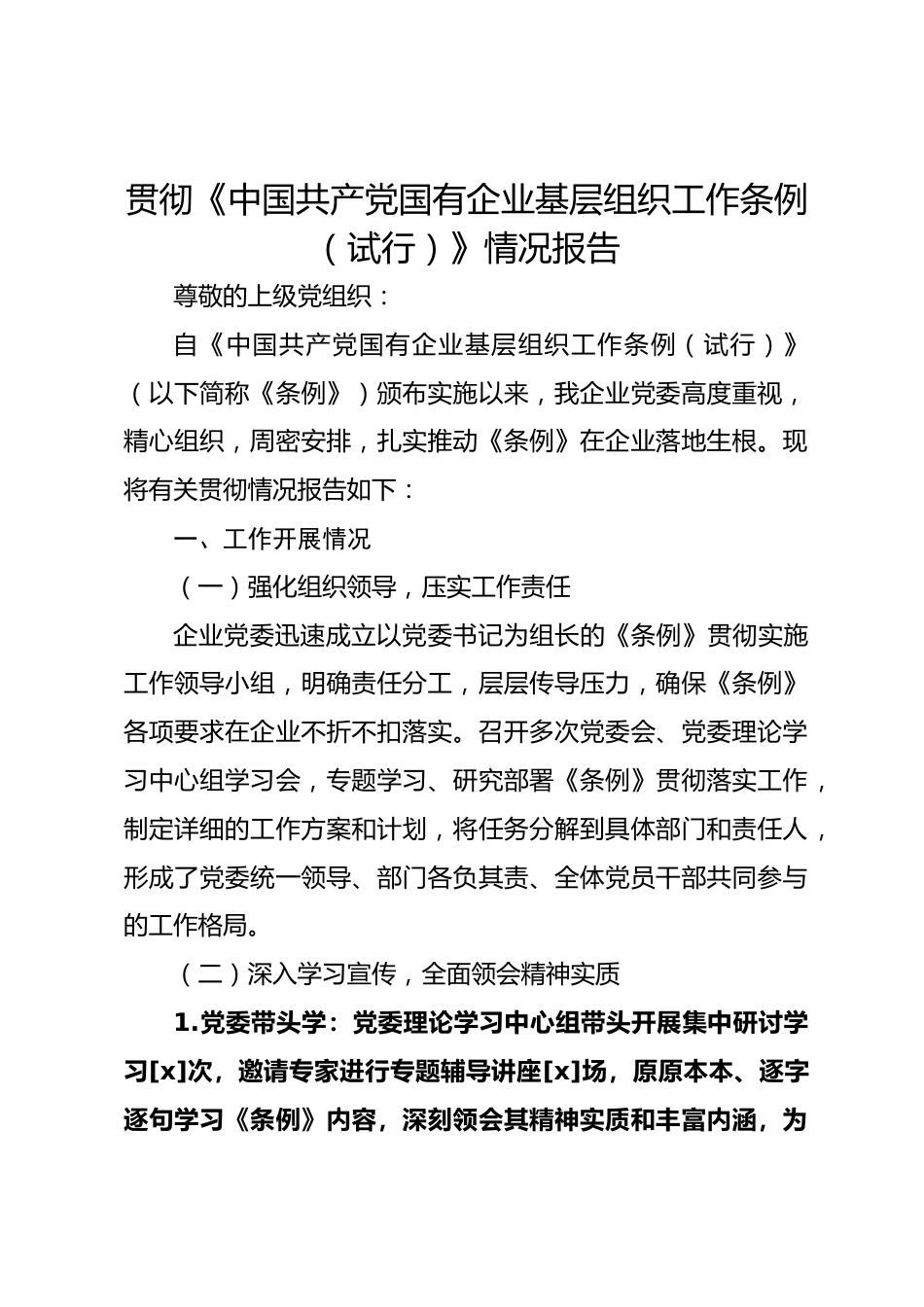 贯彻《中国共产党国有企业基层组织工作条例（试行）》情况报告

尊敬的上级党组织：

自《中国共产党国有企业基层组织工作条例（试行）》（以下简称《条例》）颁布实施以来，我企业党委高度重视，精心组织，周密安排，扎实推动《条例》在企业落地生根。现将有关贯彻情况报告如下：

一、工作开展情况

（一）强化组织领导，压实工作责任

企业党委迅速成立以党委书记为组长的《条例》贯彻实施工作领导小组，明确责任分工，层层传导压力，确保《条例》各项要求在企业不折不扣落实。召开多次党委会、党委理论学习中心组学习会，专题学习、研究部署《条例》贯彻落实工作，制定详细的工作方案和计划，将任务分解到具体部门和责任人，形成了党委统一领导、部门各负其责、全体党员干部共同参与的工作格局。

（二）深入学习宣传，全面领会精神实质

1.党委带头学：党委理论学习中心组带头开展集中研讨学习[x]次，邀请专家进行专题辅导讲座[x]场，原原本本、逐字逐句学习《条例》内容，深刻领会其精神实质和丰富内涵，为